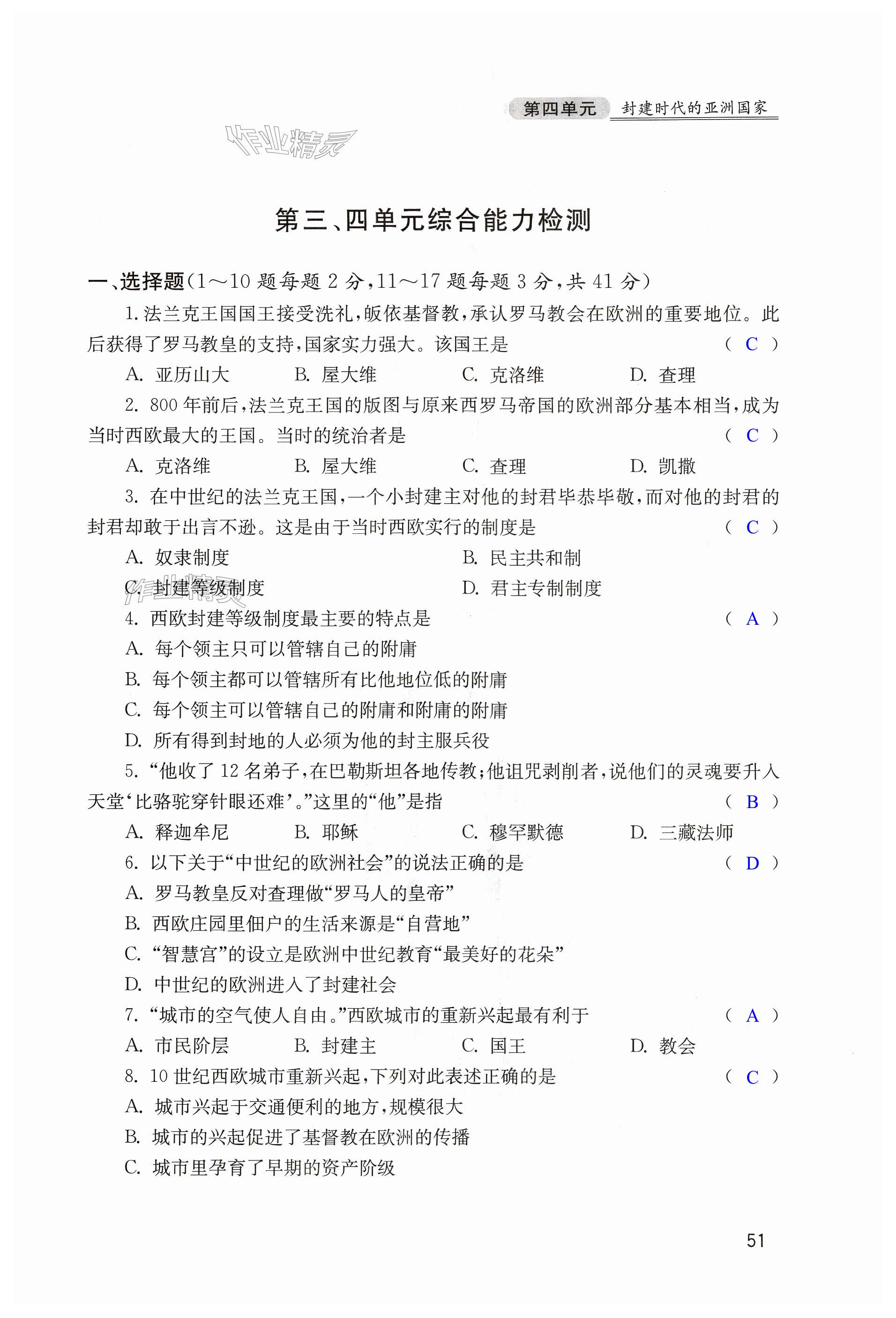 第四单元 封建时代的亚洲国家

作业精灵

第三、四单元综合能力检测

一、选择题（1～10 题每题 2 分，11～17 题每题 3 分，共 41 分）

1. 法兰克王国国王接受洗礼，皈依基督教，承认罗马教会在欧洲的重要地位。此后获得了罗马教皇的支持，国家实力强大。该国王是 （ C ）

A. 亚历山大 B. 屋大维 C. 克洛维 D. 查理

2. 800 年前后，法兰克王国的版图与原来西罗马帝国的欧洲部分基本相当，成为当时西欧最大的王国。当时的统治者是 （ C ）

A. 克洛维 B. 屋大维 C. 查理 D. 凯撒

3. 在中世纪的法兰克王国，一个小封建主对他的封君毕恭毕敬，而对他的封君的封君却敢于出言不逊。这是由于当时西欧实行的制度是 （ C ）

A. 奴隶制度 B. 民主共和制

C. 封建等级制度 D. 君主专制制度

作业精灵

4. 西欧封建等级制度最主要的特点是 （ A ）

A. 每个领主只可以管辖自己的附庸

B. 每个领主都可以管辖所有比他地位低的附庸

C. 每个领主可以管辖自己的附庸和附庸的附庸

D. 所有得到封地的人必须为他的封主服兵役

5. “他收了 12 名弟子，在巴勒斯坦各地传教；他诅咒剥削者，说他们的灵魂要升入天堂‘比骆驼穿针眼还难’。”这里的“他”是指 （ B ）

A. 释迦牟尼 B. 耶稣 C. 穆罕默德 D. 三藏法师

6. 以下关于“中世纪的欧洲社会”的说法正确的是 （ D ）

A. 罗马教皇反对查理做“罗马人的皇帝”

B. 西欧庄园里佃户的生活来源是“自营地”

C. “智慧宫”的设立是欧洲中世纪教育“最美好的花朵”

D. 中世纪的欧洲进入了封建社会

7. “城市的空气使人自由。”西欧城市的重新兴起最有利于 （ A ）

A. 市民阶层 B. 封建主 C. 国王 D. 教会

8. 10 世纪西欧城市重新兴起，下列对此表述正确的是 （ C ）

A. 城市兴起于交通便利的地方，规模很大

B. 城市的兴起促进了基督教在欧洲的传播

C. 城市里孕育了早期的资产阶级

51